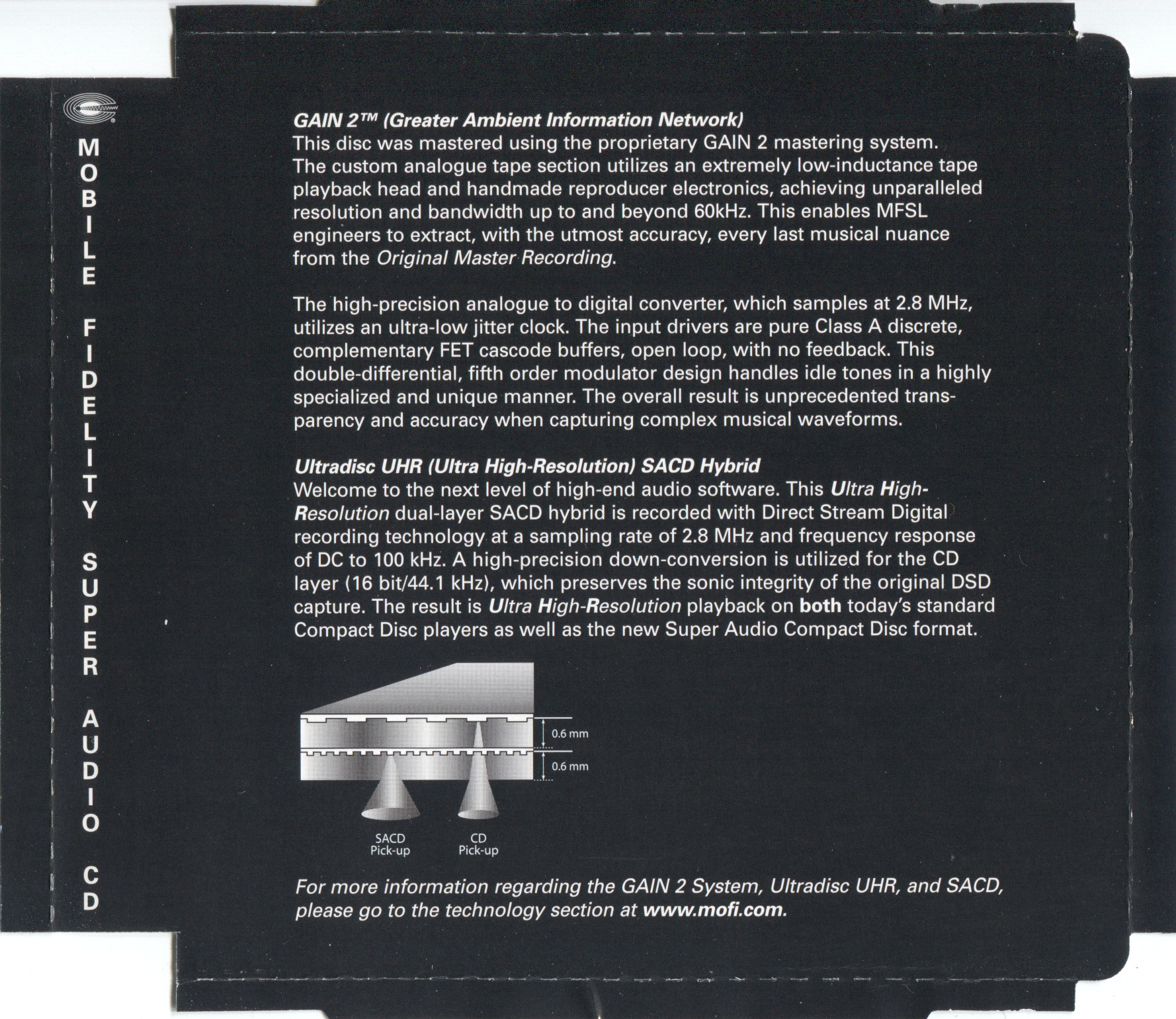 MOBILE FIDELITY SUPER AUDIO CD

GAIN 2™ (Greater Ambient Information Network)
This disc was mastered using the proprietary GAIN 2 mastering system. The custom analogue tape section utilizes an extremely low-inductance tape playback head and handmade reproducer electronics, achieving unparalleled resolution and bandwidth up to and beyond 60kHz. This enables MFSL engineers to extract, with the utmost accuracy, every last musical nuance from the Original Master Recording.

The high-precision analogue to digital converter, which samples at 2.8 MHz, utilizes an ultra-low jitter clock. The input drivers are pure Class A discrete, complementary FET cascode buffers, open loop, with no feedback. This double-differential, fifth order modulator design handles idle tones in a highly specialized and unique manner. The overall result is unprecedented transparency and accuracy when capturing complex musical waveforms.

Ultradisc UHR (Ultra High-Resolution) SACD Hybrid
Welcome to the next level of high-end audio software. This Ultra High-Resolution dual-layer SACD hybrid is recorded with Direct Stream Digital recording technology at a sampling rate of 2.8 MHz and frequency response of DC to 100 kHz. A high-precision down-conversion is utilized for the CD layer (16 bit/44.1 kHz), which preserves the sonic integrity of the original DSD capture. The result is Ultra High-Resolution playback on both today's standard Compact Disc players as well as the new Super Audio Compact Disc format.

0.6 mm
0.6 mm
SACD Pick-up
CD Pick-up

For more information regarding the GAIN 2 System, Ultradisc UHR, and SACD, please go to the technology section at www.mofi.com.